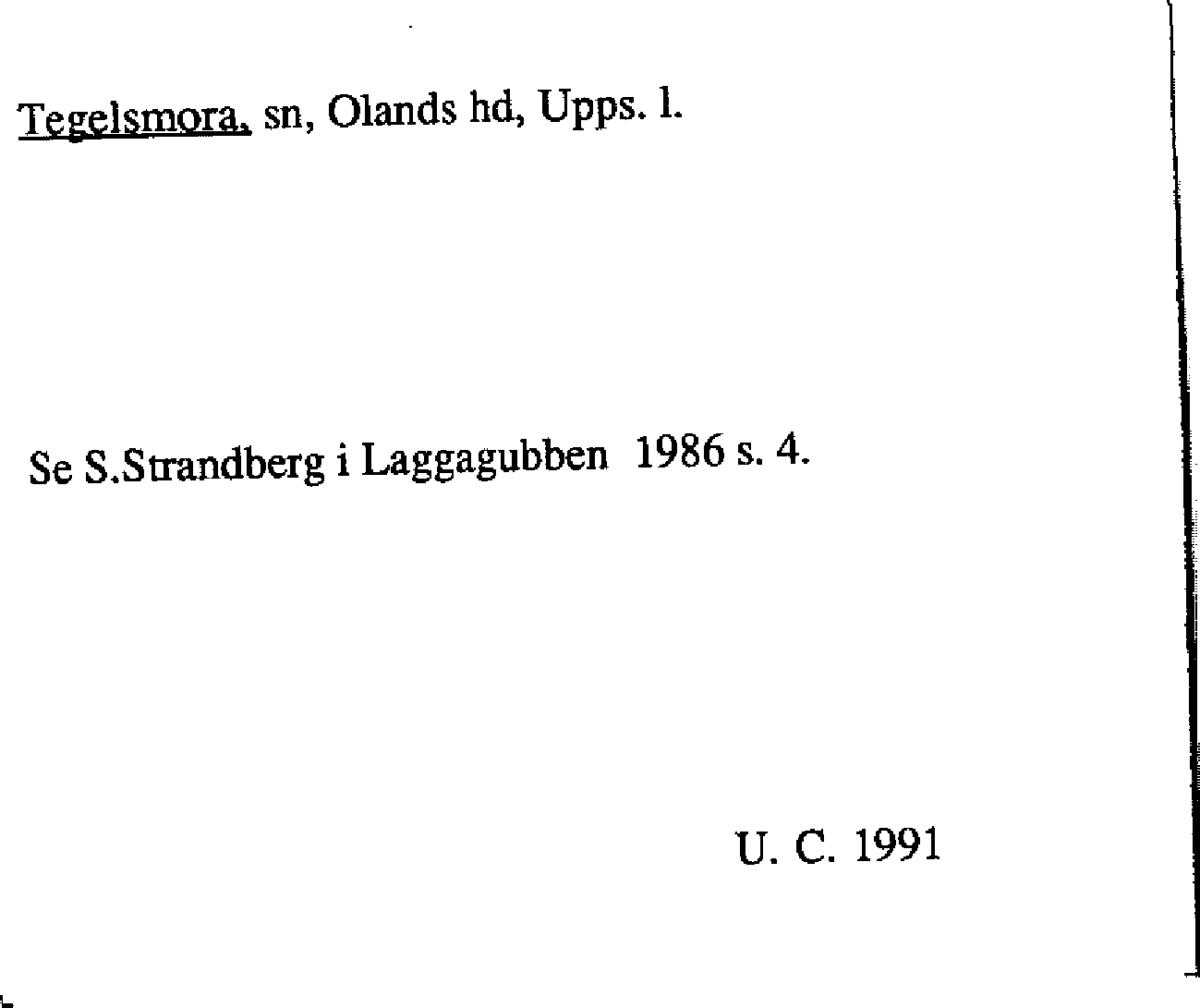 Tegelsmora, sn, Olands hd, Upps. l.

Se S.Strandberg i Laggagubben 1986 s. 4.

U. C. 1991